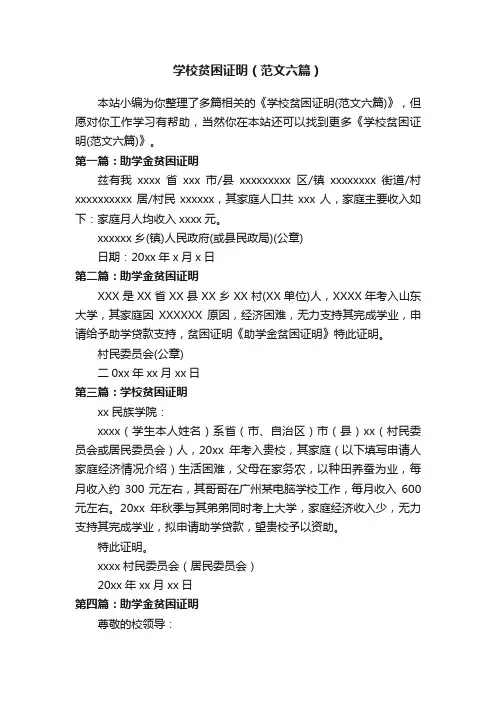 学校贫困证明（范文六篇）

本站小编为你整理了多篇相关的《学校贫困证明(范文六篇)》，但愿对你工作学习有帮助，当然你在本站还可以找到更多《学校贫困证明(范文六篇)》。

第一篇：助学金贫困证明

兹有我 xxxx 省 xxx 市/县 xxxxxxxxx 区/镇 xxxxxxxx 街道/村 xxxxxxxxxx 居/村民 xxxxxx，其家庭人口共 xxx 人，家庭主要收入如下：家庭月人均收入 xxxx 元。

xxxxxx 乡(镇)人民政府(或县民政局)(公章)

日期：20xx 年 x 月 x 日

第二篇：助学金贫困证明

XXX 是 XX 省 XX 县 XX 乡 XX 村(XX 单位)人，XXXX 年考入山东大学，其家庭因 XXXXXX 原因，经济困难，无力支持其完成学业，申请给予助学贷款支持，贫困证明《助学金贫困证明》特此证明。

村民委员会(公章)

二 0xx 年 xx 月 xx 日

第三篇：学校贫困证明

xx 民族学院：

xxxx（学生本人姓名）系省（市、自治区）市（县）xx（村民委员会或居民委员会）人，20xx 年考入贵校，其家庭（以下填写申请人家庭经济情况介绍）生活困难，父母在家务农，以种田养蚕为业，每月收入约 300 元左右，其哥哥在广州某电脑学校工作，每月收入 600 元左右。20xx 年秋季与其弟弟同时考上大学，家庭经济收入少，无力支持其完成学业，拟申请助学贷款，望贵校予以资助。

特此证明。

xxxx 村民委员会（居民委员会）

20xx 年 xx 月 xx 日

第四篇：助学金贫困证明

尊敬的校领导：